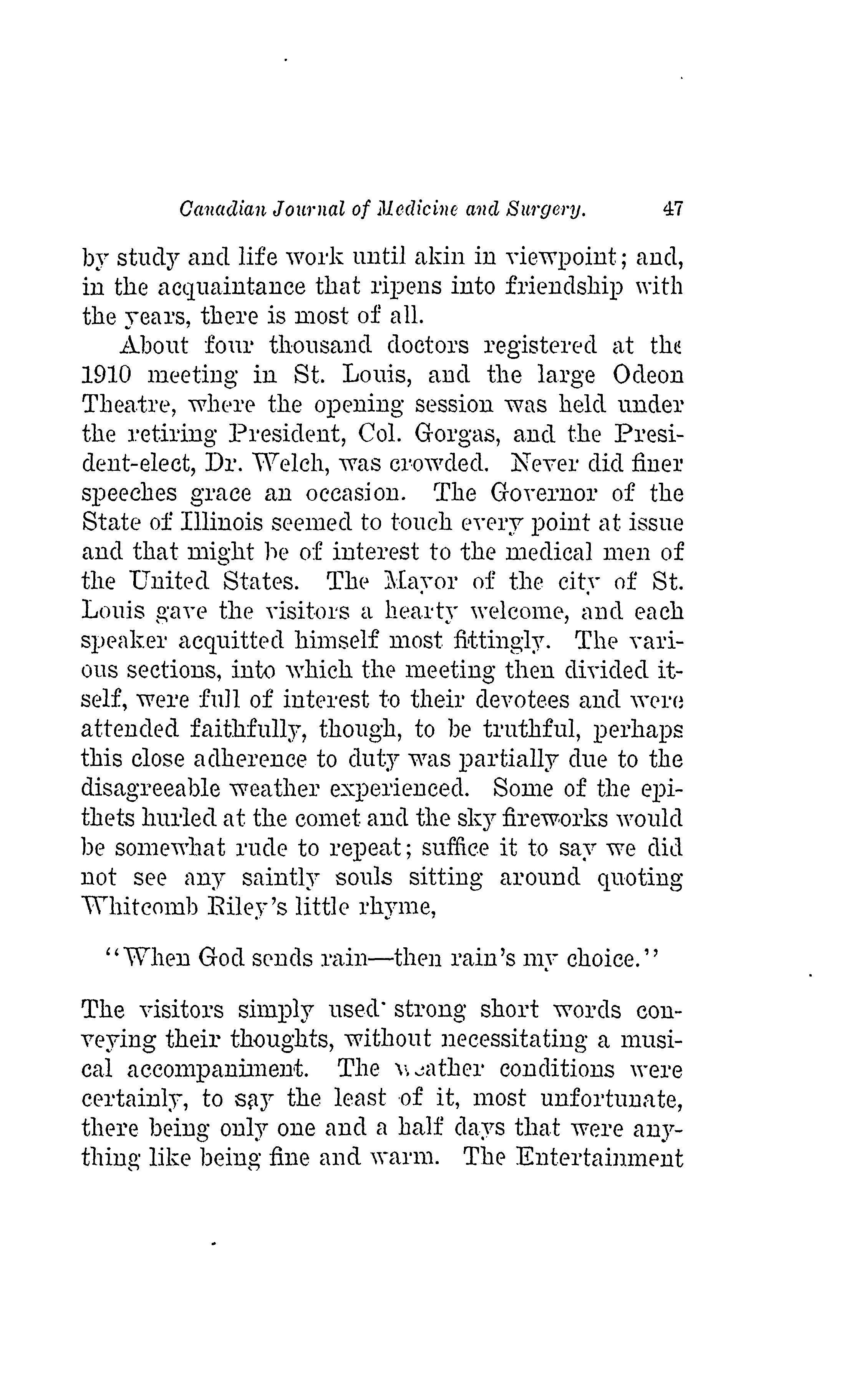 Canadian Journal of Medicine and Surgery. 47

by study and life work until akin in viewpoint; and, in the acquaintance that ripens into friendship with the years, there is most of all.

About four thousand doctors registered at the 1910 meeting in St. Louis, and the large Odeon Theatre, where the opening session was held under the retiring President, Col. Gorgas, and the President-elect, Dr. Welch, was crowded. Never did finer speeches grace an occasion. The Governor of the State of Illinois seemed to touch every point at issue and that might be of interest to the medical men of the United States. The Mayor of the city of St. Louis gave the visitors a hearty welcome, and each speaker acquitted himself most fittingly. The various sections, into which the meeting then divided itself, were full of interest to their devotees and were attended faithfully, though, to be truthful, perhaps this close adherence to duty was partially due to the disagreeable weather experienced. Some of the epithets hurled at the comet and the sky fireworks would be somewhat rude to repeat; suffice it to say we did not see any saintly souls sitting around quoting Whitcomb Riley's little rhyme,

"When God sends rain—then rain's my choice."

The visitors simply used strong short words conveying their thoughts, without necessitating a musical accompaniment. The weather conditions were certainly, to say the least of it, most unfortunate, there being only one and a half days that were anything like being fine and warm. The Entertainment